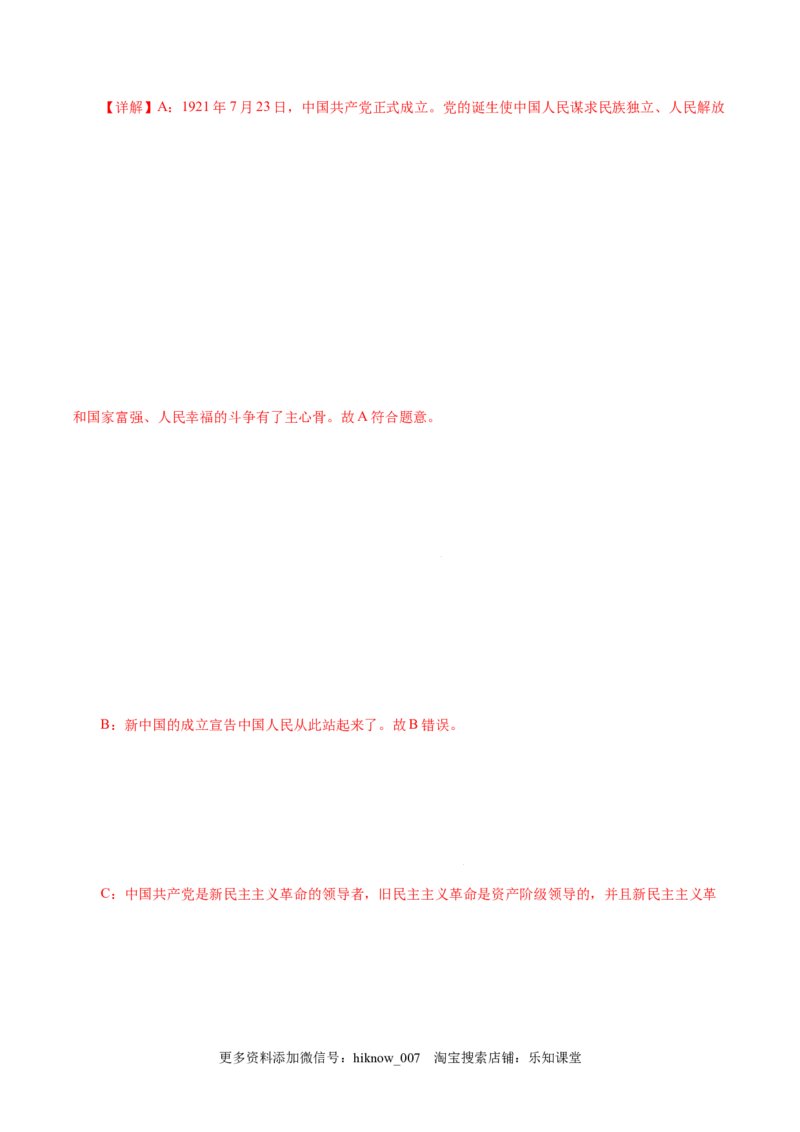 【详解】A：1921年7月23日，中国共产党正式成立。党的诞生使中国人民谋求民族独立、人民解放和国家富强、人民幸福的斗争有了主心骨。故A符合题意。

B：新中国的成立宣告中国人民从此站起来了。故B错误。

C：中国共产党是新民主主义革命的领导者，旧民主主义革命是资产阶级领导的，并且新民主主义革

更多资料添加微信号：hiknow_007 淘宝搜索店铺：乐知课堂